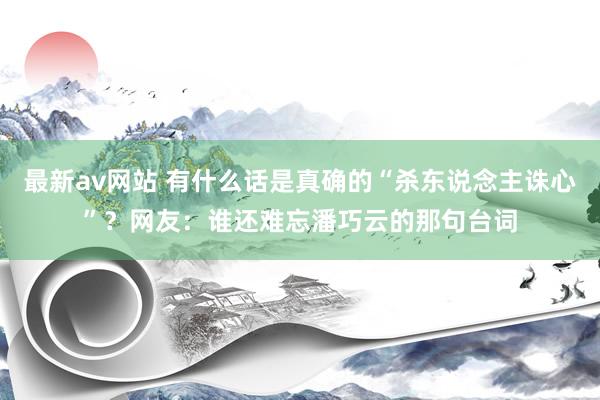 最新av网站 有什么话是真确的“杀东说念主诛心”？网友：谁还难忘潘巧云的那句台词